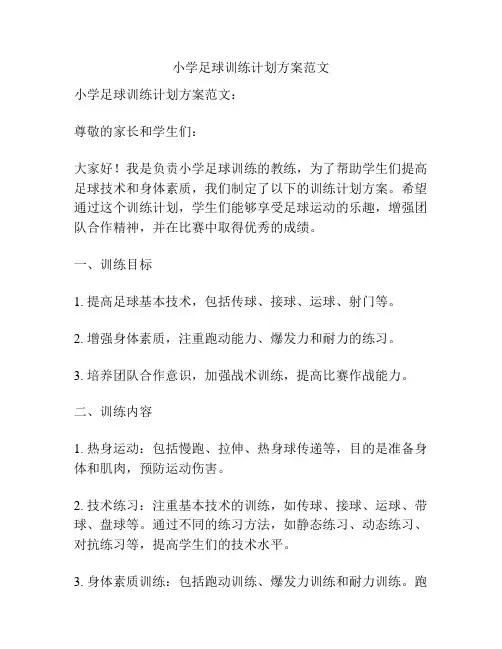 小学足球训练计划方案范文

小学足球训练计划方案范文：

尊敬的家长和学生们：

大家好！我是负责小学足球训练的教练，为了帮助学生们提高足球技术和身体素质，我们制定了以下的训练计划方案。希望通过这个训练计划，学生们能够享受足球运动的乐趣，增强团队合作精神，并在比赛中取得优秀的成绩。

一、训练目标

1. 提高足球基本技术，包括传球、接球、运球、射门等。

2. 增强身体素质，注重跑动能力、爆发力和耐力的练习。

3. 培养团队合作意识，加强战术训练，提高比赛作战能力。

二、训练内容

1. 热身运动：包括慢跑、拉伸、热身球传递等，目的是准备身体和肌肉，预防运动伤害。

2. 技术练习：注重基本技术的训练，如传球、接球、运球、带球、盘球等。通过不同的练习方法，如静态练习、动态练习、对抗练习等，提高学生们的技术水平。

3. 身体素质训练：包括跑动训练、爆发力训练和耐力训练。跑